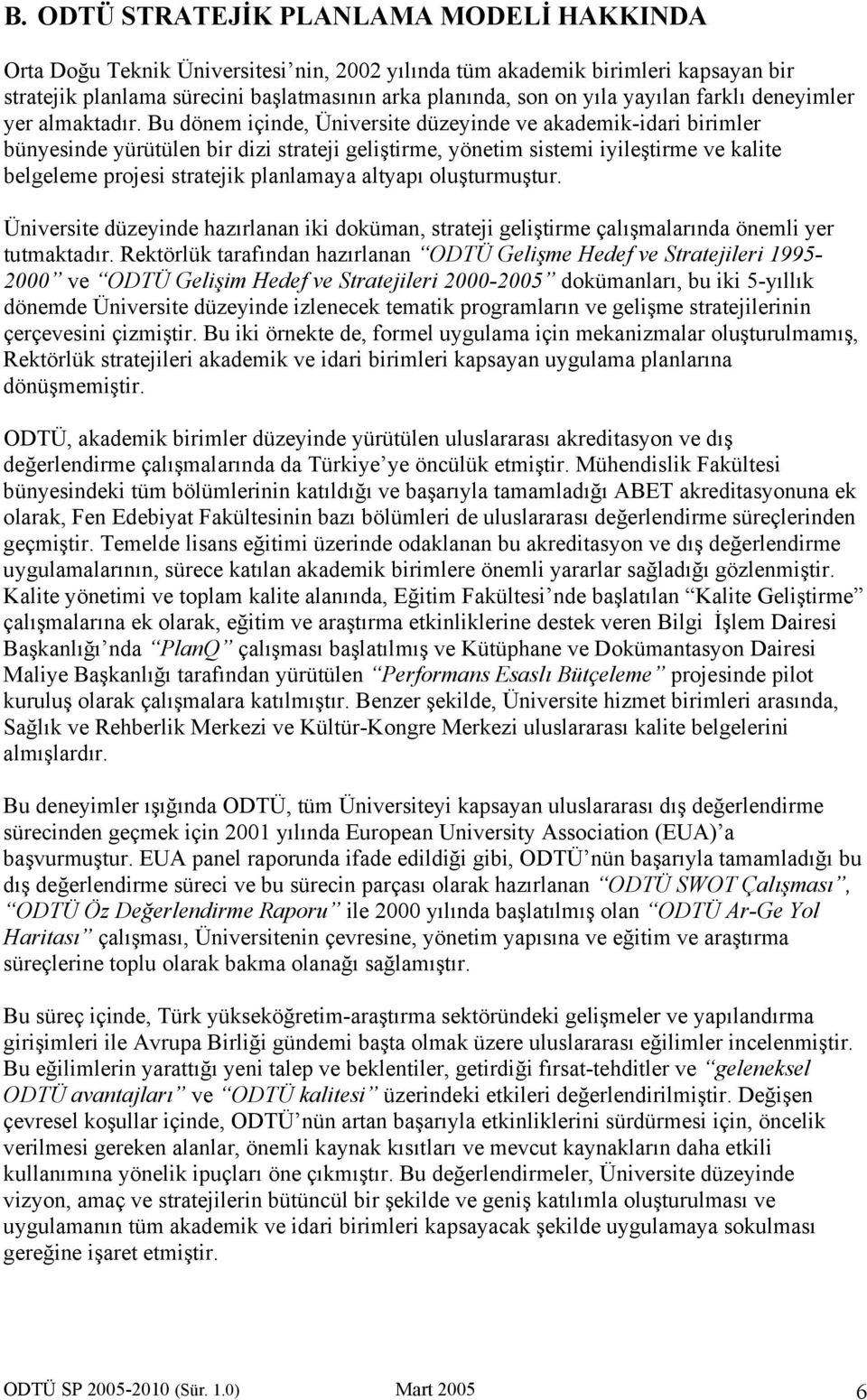 B. ODTÜ STRATEJİK PLANLAMA MODELİ HAKKINDA

Orta Doğu Teknik Üniversitesi'nin, 2002 yılında tüm akademik birimleri kapsayan bir stratejik planlama sürecini başlatmasının arka planında, son on yıla yayılan farklı deneyimler yer almaktadır. Bu dönem içinde, Üniversite düzeyinde ve akademik-idari birimler bünyesinde yürütülen bir dizi strateji geliştirme, yönetim sistemi iyileştirme ve kalite belgeleme projesi stratejik planlamaya altyapı oluşturmuştur.

Üniversite düzeyinde hazırlanan iki doküman, strateji geliştirme çalışmalarında önemli yer tutmaktadır. Rektörlük tarafından hazırlanan "ODTÜ Gelişme Hedef ve Stratejileri 1995-2000" ve "ODTÜ Gelişim Hedef ve Stratejileri 2000-2005" dokümanları, bu iki 5-yıllık dönemde Üniversite düzeyinde izlenecek tematik programların ve gelişme stratejilerinin çerçevesini çizmiştir. Bu iki örnekte de, formel uygulama için mekanizmalar oluşturulmamış, Rektörlük stratejileri akademik ve idari birimleri kapsayan uygulama planlarına dönüşmemiştir.

ODTÜ, akademik birimler düzeyinde yürütülen uluslararası akreditasyon ve dış değerlendirme çalışmalarında da Türkiye'ye öncülük etmiştir. Mühendislik Fakültesi bünyesindeki tüm bölümlerinin katıldığı ve başarıyla tamamladığı ABET akreditasyonuna ek olarak, Fen Edebiyat Fakültesinin bazı bölümleri de uluslararası değerlendirme süreçlerinden geçmiştir. Temelde lisans eğitimi üzerinde odaklanan bu akreditasyon ve dış değerlendirme uygulamalarının, sürece katılan akademik birimlere önemli yararlar sağladığı gözlenmiştir. Kalite yönetimi ve toplam kalite alanında, Eğitim Fakültesi'nde başlatılan "Kalite Geliştirme" çalışmalarına ek olarak, eğitim ve araştırma etkinliklerine destek veren Bilgi İşlem Dairesi Başkanlığı'nda "PlanQ" çalışması başlatılmış ve Kütüphane ve Dokümantasyon Dairesi Maliye Başkanlığı tarafından yürütülen "Performans Esaslı Bütçeleme" projesinde pilot kuruluş olarak çalışmalara katılmıştır. Benzer şekilde, Üniversite hizmet birimleri arasında, Sağlık ve Rehberlik Merkezi ve Kültür-Kongre Merkezi uluslararası kalite belgelerini almışlardır.

Bu deneyimler ışığında ODTÜ, tüm Üniversiteyi kapsayan uluslararası dış değerlendirme sürecinden geçmek için 2001 yılında European University Association (EUA)'a başvurmuştur. EUA panel raporunda ifade edildiği gibi, ODTÜ'nün başarıyla tamamladığı bu dış değerlendirme süreci ve bu sürecin parçası olarak hazırlanan "ODTÜ SWOT Çalışması", "ODTÜ Öz Değerlendirme Raporu" ile 2000 yılında başlatılmış olan "ODTÜ Ar-Ge Yol Haritası" çalışması, Üniversitenin çevresine, yönetim yapısına ve eğitim ve araştırma süreçlerine toplu olarak bakma olanağı sağlamıştır.

Bu süreç içinde, Türk yükseköğretim-araştırma sektöründeki gelişmeler ve yapılandırma girişimleri ile Avrupa Birliği gündemi başta olmak üzere uluslararası eğilimler incelenmiştir. Bu eğilimlerin yarattığı yeni talep ve beklentiler, getirdiği fırsat-tehditler ve "geleneksel ODTÜ avantajları" ve "ODTÜ kalitesi" üzerindeki etkileri değerlendirilmiştir. Değişen çevresel koşullar içinde, ODTÜ'nün artan başarıyla etkinliklerini sürdürmesi için, öncelik verilmesi gereken alanlar, önemli kaynak kısıtları ve mevcut kaynakların daha etkili kullanımına yönelik ipuçları öne çıkmıştır. Bu değerlendirmeler, Üniversite düzeyinde vizyon, amaç ve stratejilerin bütüncül bir şekilde ve geniş katılımla oluşturulması ve uygulamanın tüm akademik ve idari birimleri kapsayacak şekilde uygulamaya sokulması gereğine işaret etmiştir.

ODTÜ SP 2005-2010 (Sür. 1.0) Mart 2005 6